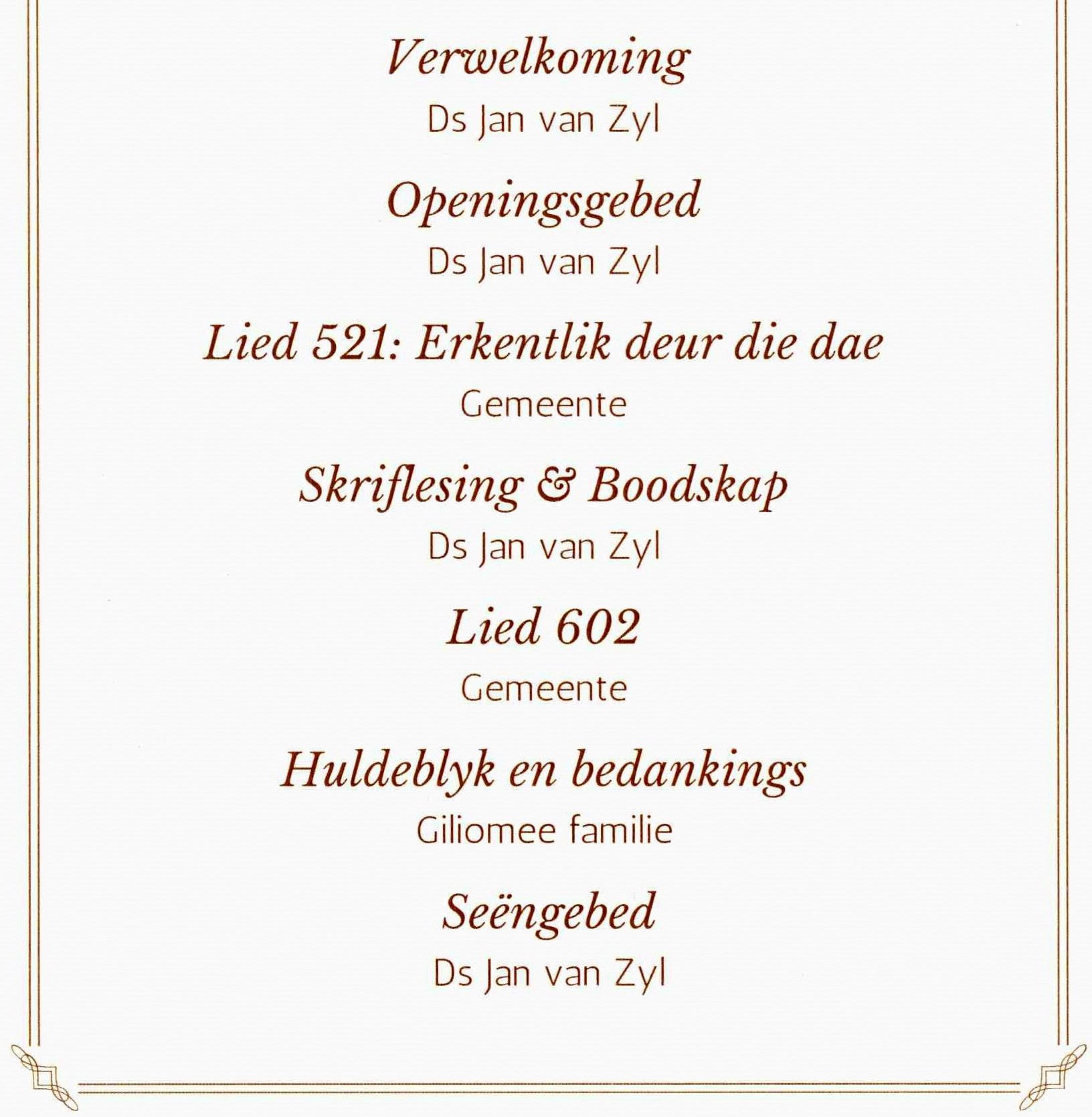 Verwelkoming

Ds Jan van Zyl

Openingsgebed

Ds Jan van Zyl

Lied 521: Erkentlik deur die dae

Gemeente

Skriflesing & Boodskap

Ds Jan van Zyl

Lied 602

Gemeente

Huldeblyk en bedankings

Giliomee familie

Seëngebed

Ds Jan van Zyl